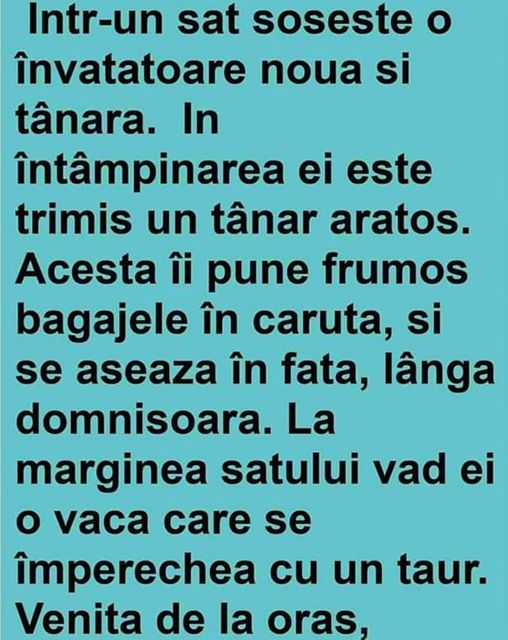 Intr-un sat soseste o învatatoare noua si tânara. In întâmpinarea ei este trimis un tânar aratos. Acesta îi pune frumos bagajele în caruta, si se aseaza în fata, lânga domnisoara. La marginea satului vad ei o vaca care se împerechea cu un taur. Venita de la oras,